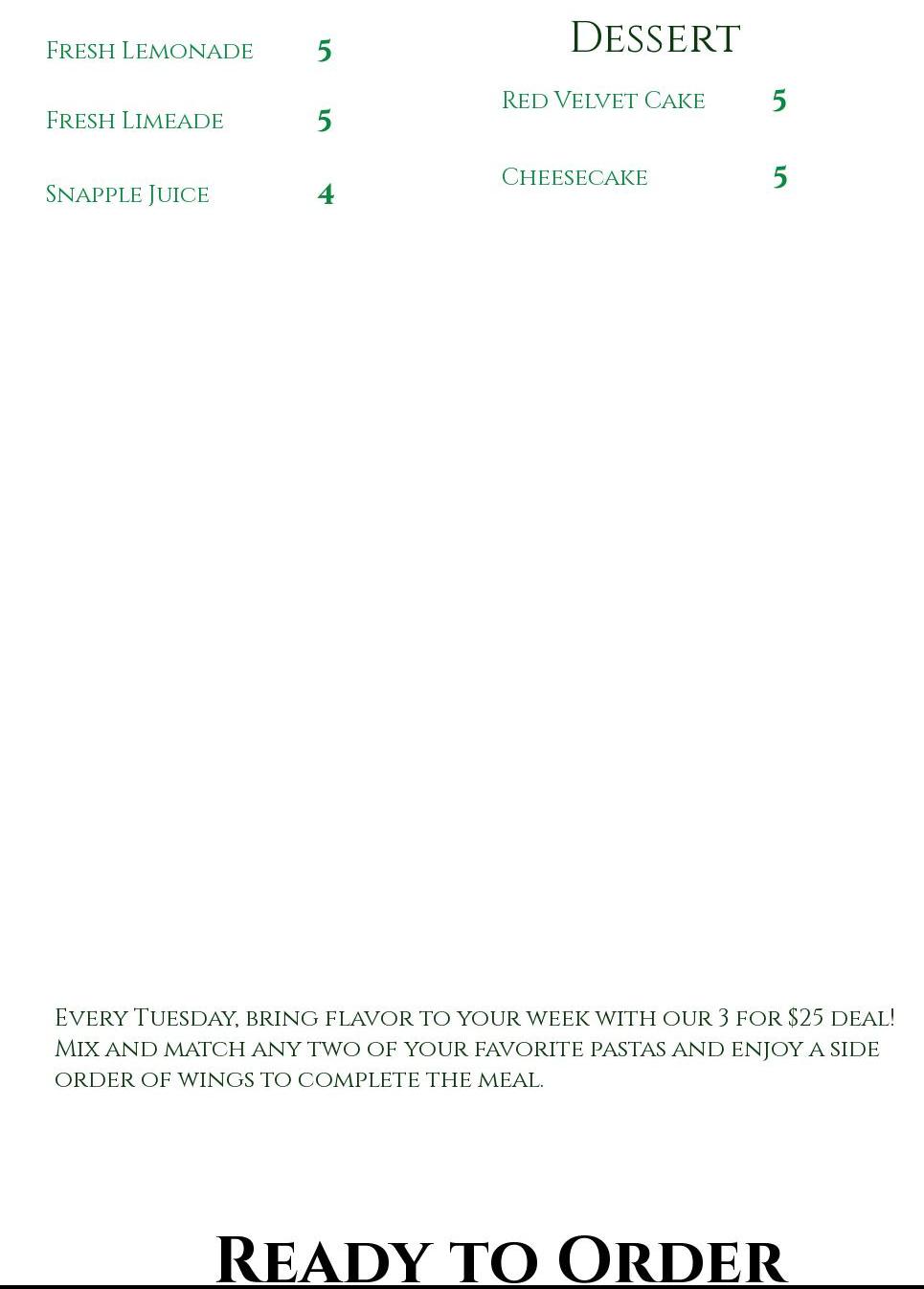 Fresh Lemonade 5

Fresh Limeade 5

Snapple Juice 4

Dessert

Red Velvet Cake 5

Cheesecake 5

Every Tuesday, bring flavor to your week with our 3 for $25 deal! Mix and match any two of your favorite pastas and enjoy a side order of wings to complete the meal.

Ready to Order